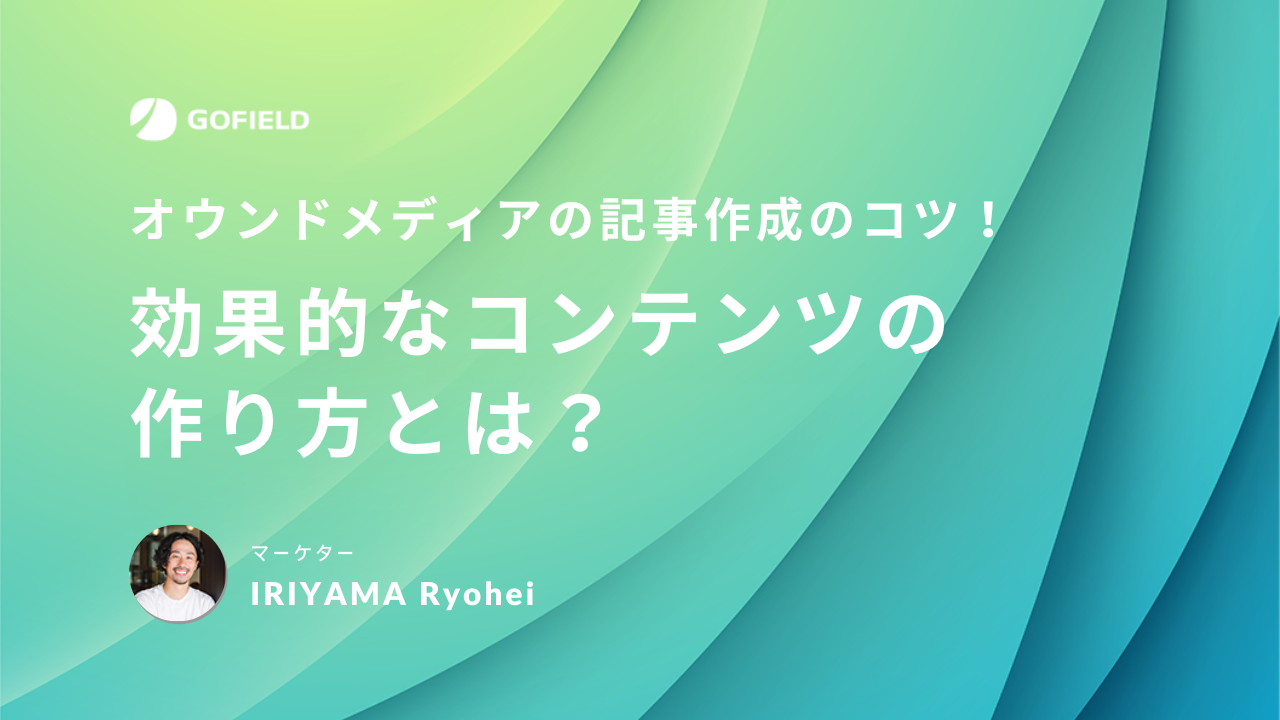 GOFIELD

オウンドメディアの記事作成のコツ！

効果的なコンテンツの作り方とは？

マーケター
IRIYAMA Ryohei